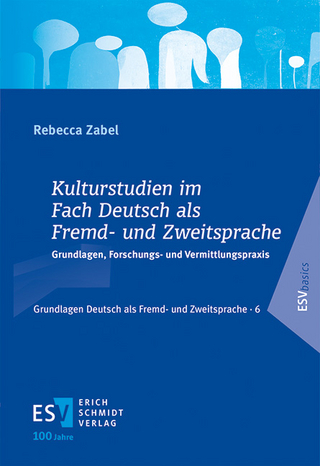 Rebecca Zabel

Kulturstudien im Fach Deutsch als Fremd- und Zweitsprache

Grundlagen, Forschungs- und Vermittlungspraxis

Grundlagen Deutsch als Fremd- und Zweitsprache · 6

ESVbasics

ESV ERICH SCHMIDT VERLAG

100 Jahre